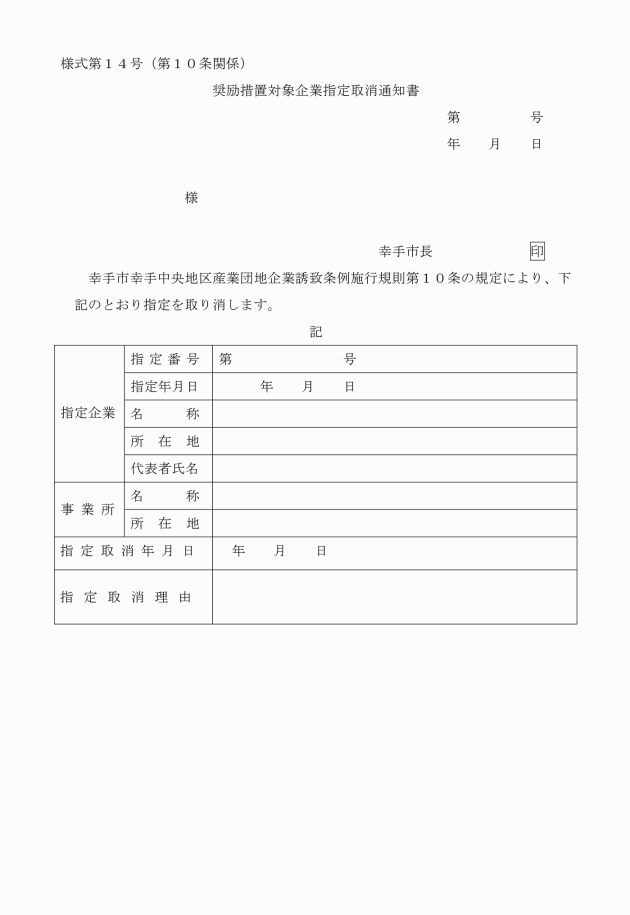 様式第１４号（第１０条関係）

奨励措置対象企業指定取消通知書

第　　　号
年　月　日

様

幸手市長　　　　印

幸手市幸手中央地区産業団地企業誘致条例施行規則第１０条の規定により、下記のとおり指定を取り消します。

記

| | | |
|---|---|---|
| 指定企業 | 指定番号 | 第　　　号 |
| | 指定年月日 | 年　月　日 |
| | 名　称 | |
| | 所在地 | |
| | 代表者氏名 | |
| 事業所 | 名　称 | |
| | 所在地 | |
| 指定取消年月日 | | 年　月　日 |
| 指定取消理由 | | |